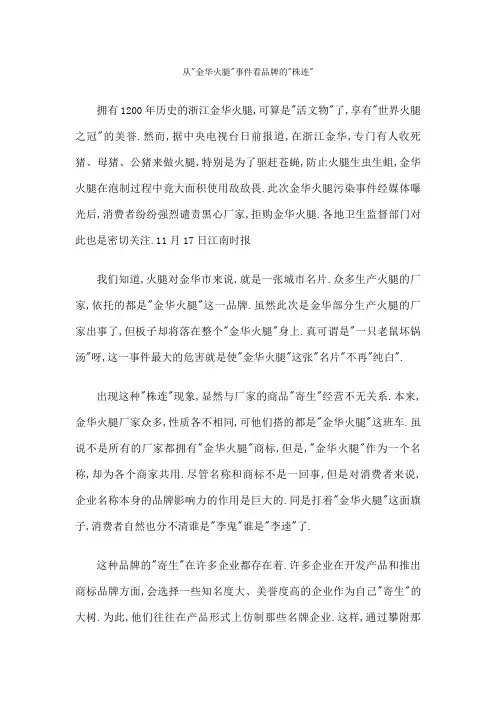 从"金华火腿"事件看品牌的"株连"

拥有1200年历史的浙江金华火腿,可算是"活文物"了,享有"世界火腿之冠"的美誉.然而,据中央电视台日前报道,在浙江金华,专门有人收死猪、母猪、公猪来做火腿,特别是为了驱赶苍蝇,防止火腿生虫生蛆,金华火腿在泡制过程中竟大面积使用敌敌畏.此次金华火腿污染事件经媒体曝光后,消费者纷纷强烈谴责黑心厂家,拒购金华火腿.各地卫生监督部门对此也是密切关注.11月17日江南时报

我们知道,火腿对金华市来说,就是一张城市名片.众多生产火腿的厂家,依托的都是"金华火腿"这一品牌.虽然此次是金华部分生产火腿的厂家出事了,但板子却将落在整个"金华火腿"身上.真可谓是"一只老鼠坏锅汤"呀,这一事件最大的危害就是使"金华火腿"这张"名片"不再"纯白".

出现这种"株连"现象,显然与厂家的商品"寄生"经营不无关系.本来,金华火腿厂家众多,性质各不相同,可他们搭的都是"金华火腿"这班车.虽说不是所有的厂家都拥有"金华火腿"商标,但是,"金华火腿"作为一个名称,却为各个商家共用.尽管名称和商标不是一回事,但是对消费者来说,企业名称本身的品牌影响力的作用是巨大的.同是打着"金华火腿"这面旗子,消费者自然也分不清谁是"李鬼"谁是"李逵"了.

这种品牌的"寄生"在许多企业都存在着.许多企业在开发产品和推出商标品牌方面,会选择一些知名度大、美誉度高的企业作为自己"寄生"的大树.为此,他们往往在产品形式上仿制那些名牌企业.这样,通过攀附那